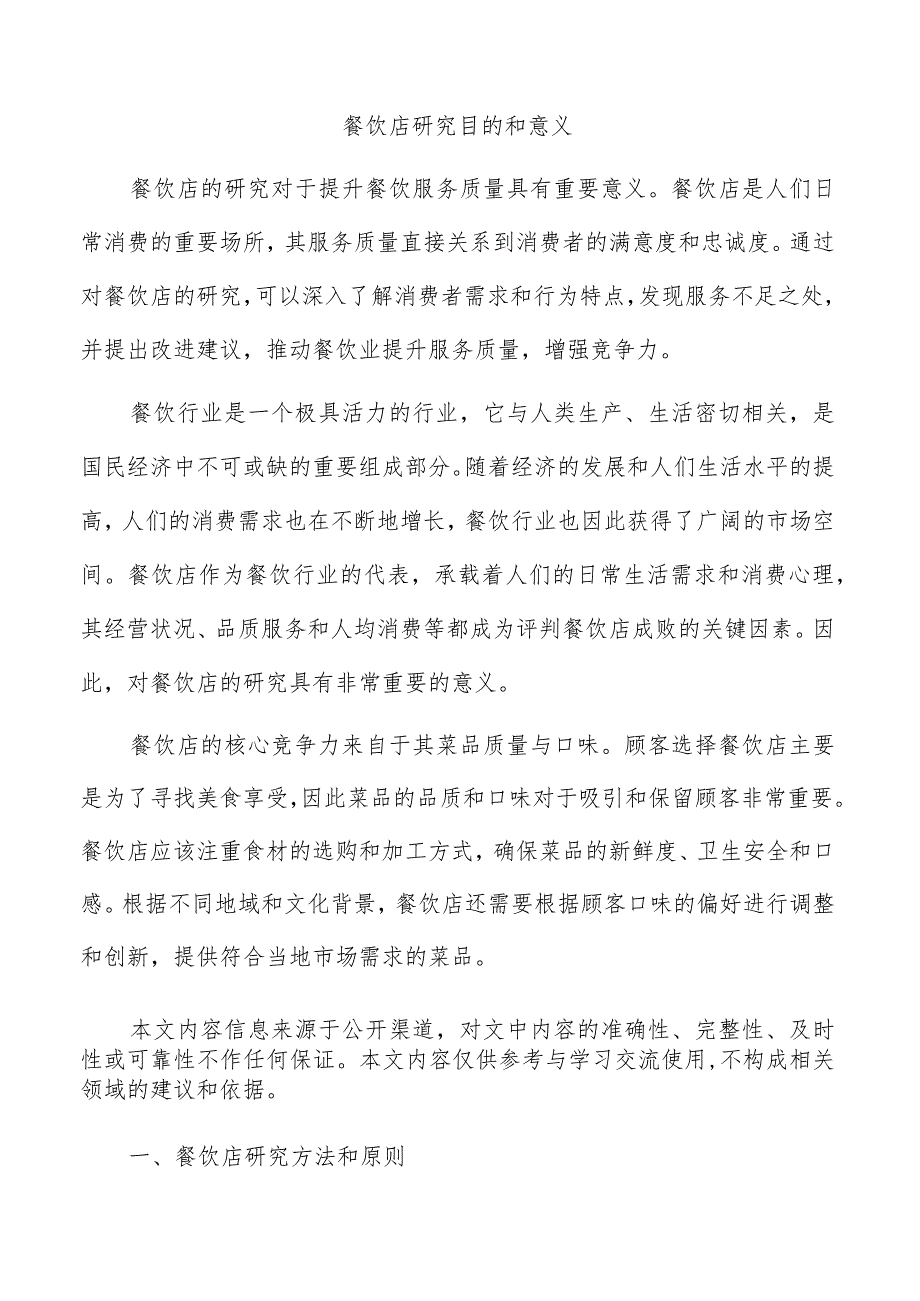 餐饮店研究目的和意义

餐饮店的研究对于提升餐饮服务质量具有重要意义。餐饮店是人们日常消费的重要场所，其服务质量直接关系到消费者的满意度和忠诚度。通过对餐饮店的研究，可以深入了解消费者需求和行为特点，发现服务不足之处，并提出改进建议，推动餐饮业提升服务质量，增强竞争力。

餐饮行业是一个极具活力的行业，它与人类生产、生活密切相关，是国民经济中不可或缺的重要组成部分。随着经济的发展和人们生活水平的提高，人们的消费需求也在不断地增长，餐饮行业也因此获得了广阔的市场空间。餐饮店作为餐饮行业的代表，承载着人们的日常生活需求和消费心理，其经营状况、品质服务和人均消费等都成为评判餐饮店成败的关键因素。因此，对餐饮店的研究具有非常重要的意义。

餐饮店的核心竞争力来自于其菜品质量与口味。顾客选择餐饮店主要是为了寻找美食享受，因此菜品的品质和口味对于吸引和保留顾客非常重要。餐饮店应该注重食材的选购和加工方式，确保菜品的新鲜度、卫生安全和口感。根据不同地域和文化背景，餐饮店还需要根据顾客口味的偏好进行调整和创新，提供符合当地市场需求的菜品。

本文内容信息来源于公开渠道，对文中内容的准确性、完整性、及时性或可靠性不作任何保证。本文内容仅供参考与学习交流使用，不构成相关领域的建议和依据。

一、餐饮店研究方法和原则